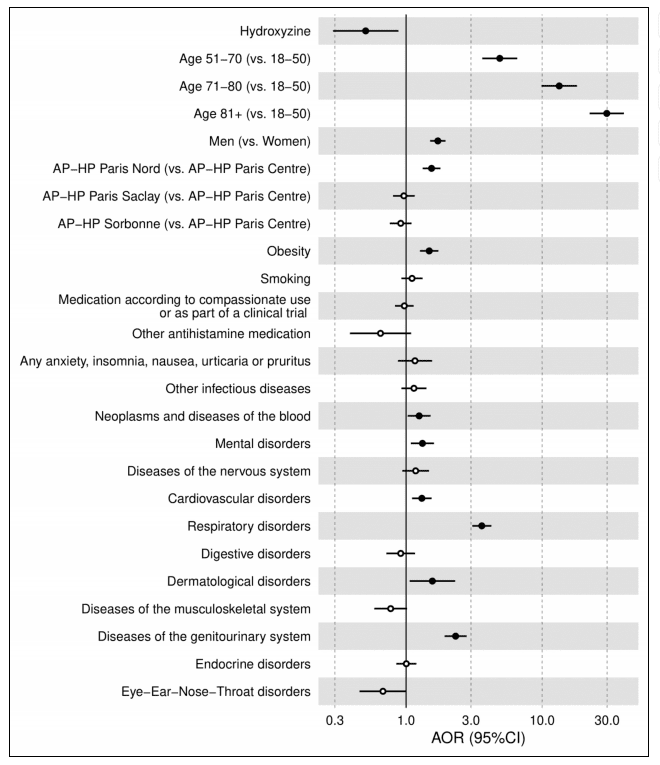 Hydroxyzine
Age 51−70 (vs. 18−50)
Age 71−80 (vs. 18−50)
Age 81+ (vs. 18−50)
Men (vs. Women)
AP−HP Paris Nord (vs. AP−HP Paris Centre)
AP−HP Paris Saclay (vs. AP−HP Paris Centre)
AP−HP Sorbonne (vs. AP−HP Paris Centre)
Obesity
Smoking
Medication according to compassionate use or as part of a clinical trial
Other antihistamine medication
Any anxiety, insomnia, nausea, urticaria or pruritus
Other infectious diseases
Neoplasms and diseases of the blood
Mental disorders
Diseases of the nervous system
Cardiovascular disorders
Respiratory disorders
Digestive disorders
Dermatological disorders
Diseases of the musculoskeletal system
Diseases of the genitourinary system
Endocrine disorders
Eye−Ear−Nose−Throat disorders

0.3 1.0 3.0 10.0 30.0
AOR (95%CI)